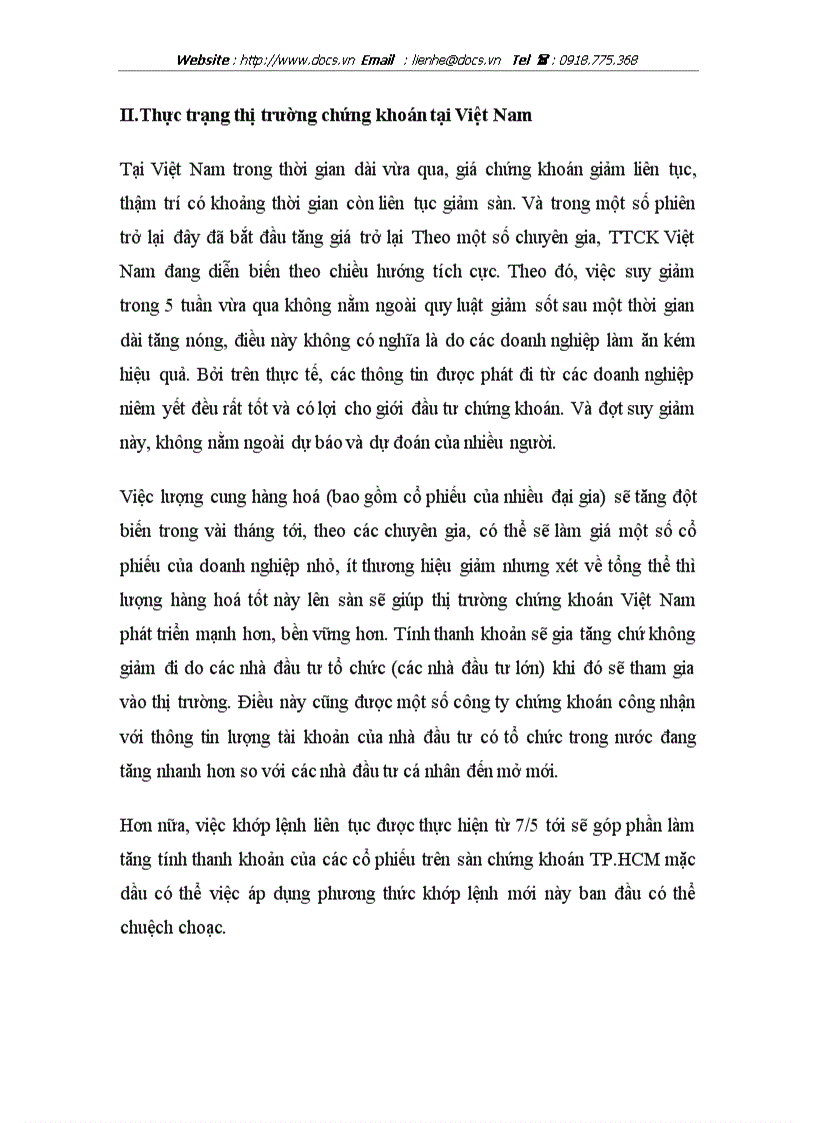 Website : http://www.docs.vn Email : lienhe@docs.vn Tel ☎ : 0918.775.368

II.Thực trạng thị trường chứng khoán tại Việt Nam

Tại Việt Nam trong thời gian dài vừa qua, giá chứng khoán giảm liên tục, thậm trí có khoảng thời gian còn liên tục giảm sàn. Và trong một số phiên trở lại đây đã bắt đầu tăng giá trở lại Theo một số chuyên gia, TTCK Việt Nam đang diễn biến theo chiều hướng tích cực. Theo đó, việc suy giảm trong 5 tuần vừa qua không nằm ngoài quy luật giảm sốt sau một thời gian dài tăng nóng, điều này không có nghĩa là do các doanh nghiệp làm ăn kém hiệu quả. Bởi trên thực tế, các thông tin được phát đi từ các doanh nghiệp niêm yết đều rất tốt và có lợi cho giới đầu tư chứng khoán. Và đợt suy giảm này, không nằm ngoài dự báo và dự đoán của nhiều người.

Việc lượng cung hàng hoá (bao gồm cổ phiếu của nhiều đại gia) sẽ tăng đột biến trong vài tháng tới, theo các chuyên gia, có thể sẽ làm giá một số cổ phiếu của doanh nghiệp nhỏ, ít thương hiệu giảm nhưng xét về tổng thể thì lượng hàng hoá tốt này lên sàn sẽ giúp thị trường chứng khoán Việt Nam phát triển mạnh hơn, bền vững hơn. Tính thanh khoản sẽ gia tăng chứ không giảm đi do các nhà đầu tư tổ chức (các nhà đầu tư lớn) khi đó sẽ tham gia vào thị trường. Điều này cũng được một số công ty chứng khoán công nhận với thông tin lượng tài khoản của nhà đầu tư có tổ chức trong nước đang tăng nhanh hơn so với các nhà đầu tư cá nhân đến mở mới.

Hơn nữa, việc khớp lệnh liên tục được thực hiện từ 7/5 tới sẽ góp phần làm tăng tính thanh khoản của các cổ phiếu trên sàn chứng khoán TP.HCM mặc dầu có thể việc áp dụng phương thức khớp lệnh mới này ban đầu có thể chuệch choạc.